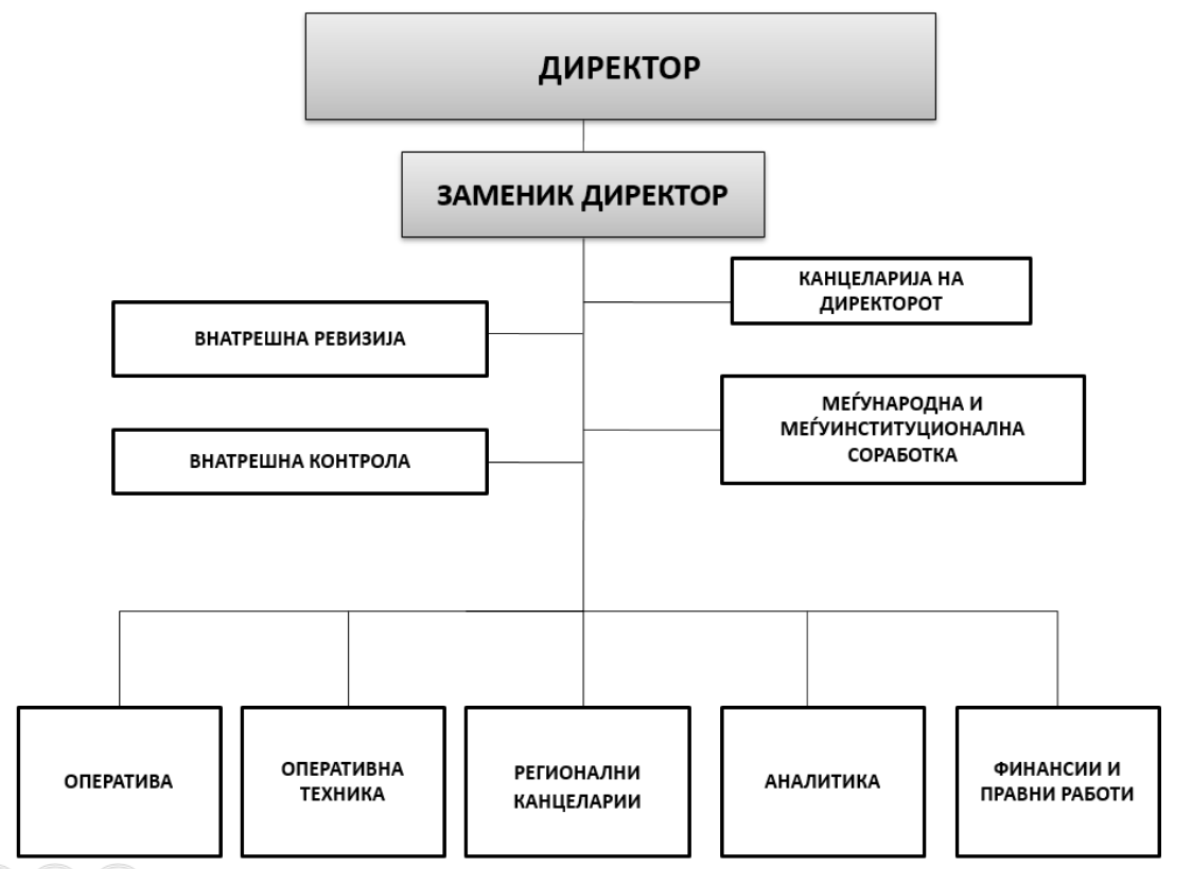 ДИРЕКТОР

ЗАМЕНИК ДИРЕКТОР

КАНЦЕЛАРИЈА НА ДИРЕКТОРОТ

ВНАТРЕШНА РЕВИЗИЈА

МЕЃУНАРОДНА И МЕЃУИНСТИТУЦИОНАЛНА СОРАБОТКА

ВНАТРЕШНА КОНТРОЛА

ОПЕРАТИВА

ОПЕРАТИВНА ТЕХНИКА

РЕГИОНАЛНИ КАНЦЕЛАРИИ

АНАЛИТИКА

ФИНАНСИИ И ПРАВНИ РАБОТИ